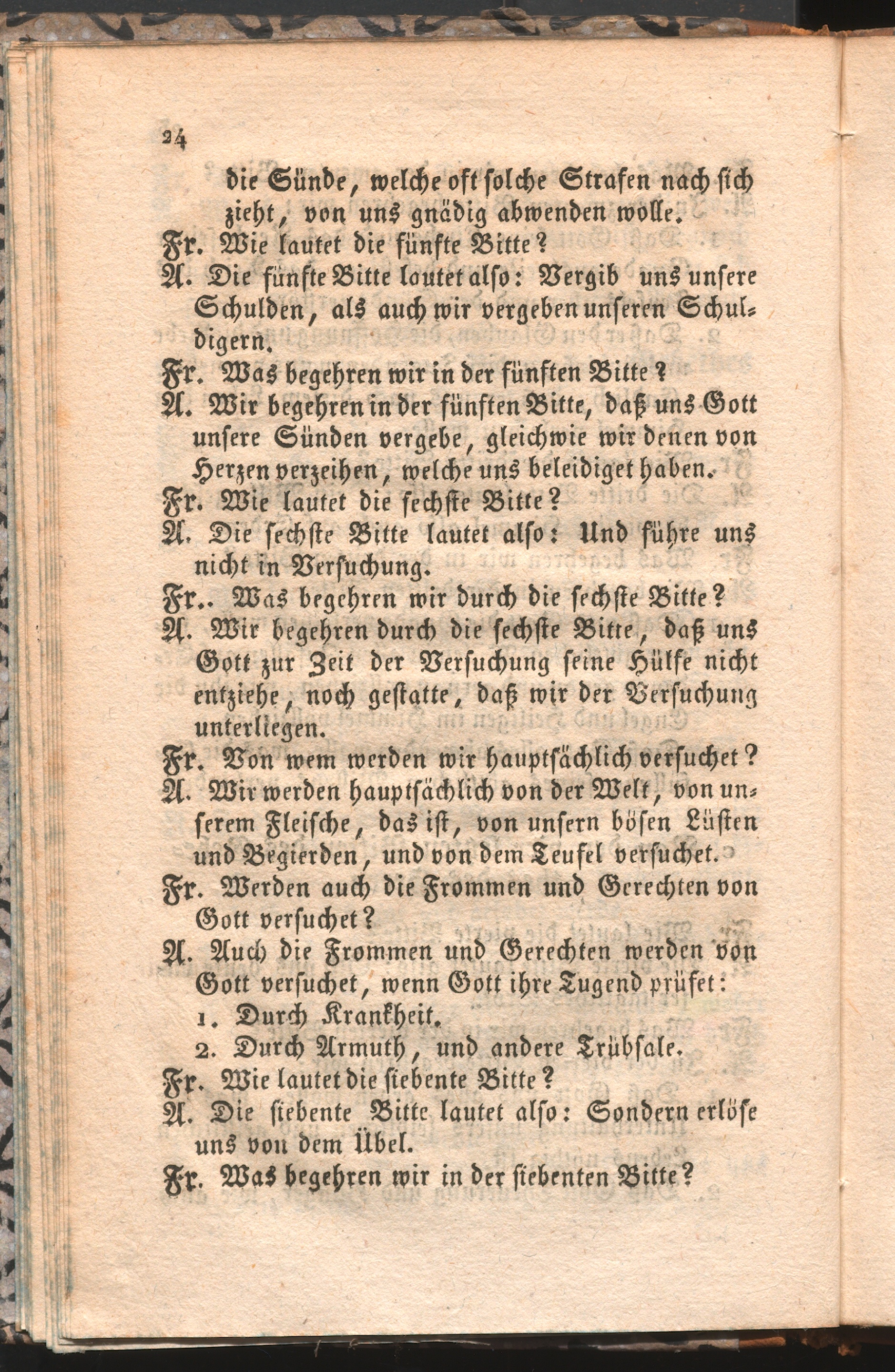 24

die Sünde, welche oft solche Strafen nach sich zieht, von uns gnädig abwenden wolle.

Fr. Wie lautet die fünfte Bitte?

A. Die fünfte Bitte lautet also: Vergib uns unsere Schulden, als auch wir vergeben unseren Schuldigern.

Fr. Was begehren wir in der fünften Bitte?

A. Wir begehren in der fünften Bitte, daß uns Gott unsere Sünden vergebe, gleichwie wir denen von Herzen verzeihen, welche uns beleidiget haben.

Fr. Wie lautet die sechste Bitte?

A. Die sechste Bitte lautet also: Und führe uns nicht in Versuchung.

Fr.. Was begehren wir durch die sechste Bitte?

A. Wir begehren durch die sechste Bitte, daß uns Gott zur Zeit der Versuchung seine Hülfe nicht entziehe, noch gestatte, daß wir der Versuchung unterliegen.

Fr. Von wem werden wir hauptsächlich versuchet?

A. Wir werden hauptsächlich von der Welt, von unserem Fleische, das ist, von unsern bösen Lüsten und Begierden, und von dem Teufel versuchet.

Fr. Werden auch die Frommen und Gerechten von Gott versuchet?

A. Auch die Frommen und Gerechten werden von Gott versuchet, wenn Gott ihre Tugend prüfet:
1. Durch Krankheit.
2. Durch Armuth, und andere Trübsale.

Fr. Wie lautet die siebente Bitte?

A. Die siebente Bitte lautet also: Sondern erlöse uns von dem Übel.

Fr. Was begehren wir in der siebenten Bitte?